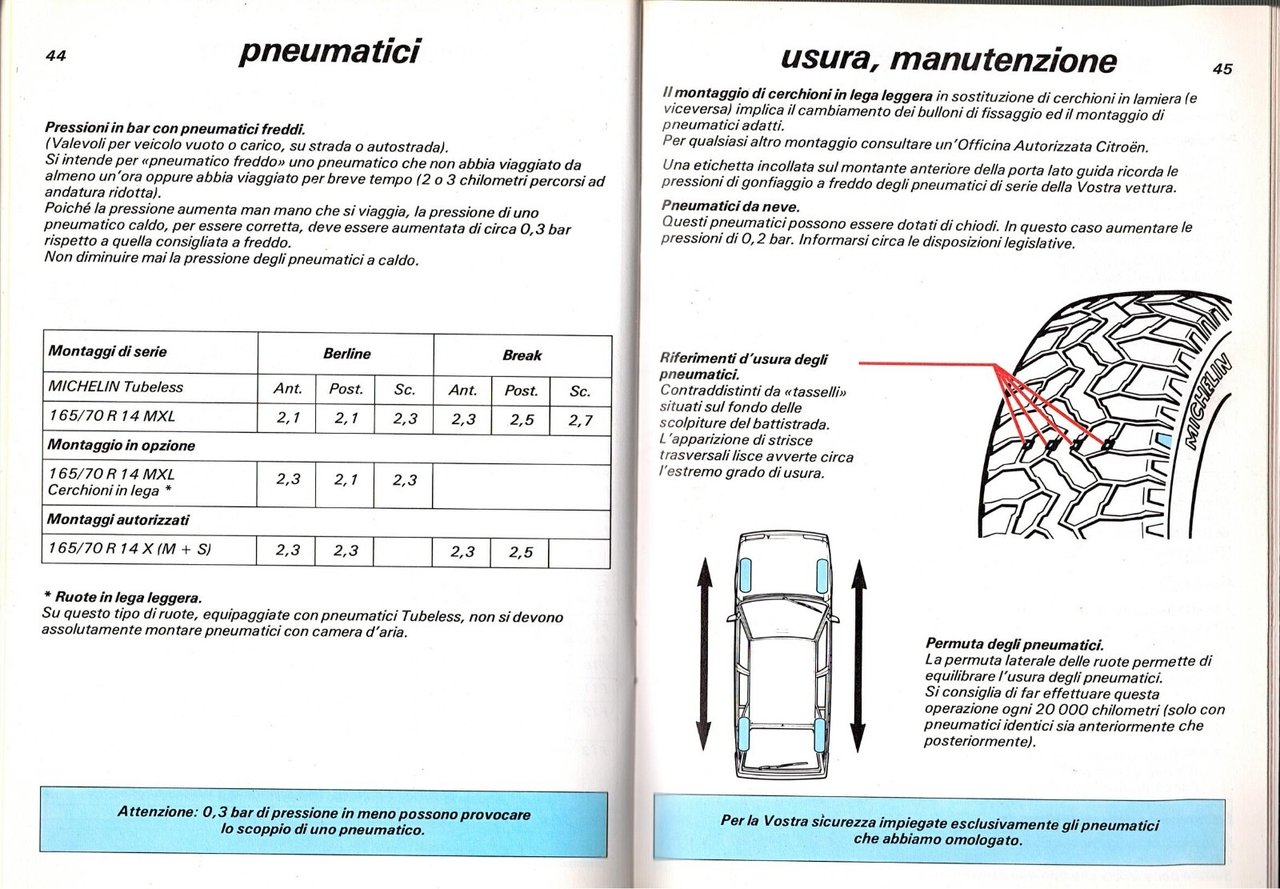 44

pneumatici

Pressioni in bar con pneumatici freddi.
(Valevoli per veicolo vuoto o carico, su strada o autostrada).
Si intende per «pneumatico freddo» uno pneumatico che non abbia viaggiato da almeno un'ora oppure abbia viaggiato per breve tempo (2 o 3 chilometri percorsi ad andatura ridotta).
Poiché la pressione aumenta man mano che si viaggia, la pressione di uno pneumatico caldo, per essere corretta, deve essere aumentata di circa 0,3 bar rispetto a quella consigliata a freddo.
Non diminuire mai la pressione degli pneumatici a caldo.

| Montaggi di serie | Berline | | | Break | | |
|---|---|---|---|---|---|---|
| MICHELIN Tubeless | Ant. | Post. | Sc. | Ant. | Post. | Sc. |
| 165/70 R 14 MXL | 2,1 | 2,1 | 2,3 | 2,3 | 2,5 | 2,7 |
| Montaggio in opzione | | | | | | |
| 165/70 R 14 MXL Cerchioni in lega * | 2,3 | 2,1 | 2,3 | | | |
| Montaggi autorizzati | | | | | | |
| 165/70 R 14 X (M + S) | 2,3 | 2,3 | | 2,3 | 2,5 | |

* Ruote in lega leggera.
Su questo tipo di ruote, equipaggiate con pneumatici Tubeless, non si devono assolutamente montare pneumatici con camera d'aria.

Attenzione: 0,3 bar di pressione in meno possono provocare lo scoppio di uno pneumatico.

usura, manutenzione

45

Il montaggio di cerchioni in lega leggera in sostituzione di cerchioni in lamiera (e viceversa) implica il cambiamento dei bulloni di fissaggio ed il montaggio di pneumatici adatti.
Per qualsiasi altro montaggio consultare un'Officina Autorizzata Citroën.

Una etichetta incollata sul montante anteriore della porta lato guida ricorda le pressioni di gonfiaggio a freddo degli pneumatici di serie della Vostra vettura.

Pneumatici da neve.
Questi pneumatici possono essere dotati di chiodi. In questo caso aumentare le pressioni di 0,2 bar. Informarsi circa le disposizioni legislative.

Riferimenti d'usura degli pneumatici.
Contraddistinti da «tasselli» situati sul fondo delle scolpiture del battistrada.
L'apparizione di strisce trasversali lisce avverte circa l'estremo grado di usura.

MICHELIN

Permuta degli pneumatici.
La permuta laterale delle ruote permette di equilibrare l'usura degli pneumatici.
Si consiglia di far effettuare questa operazione ogni 20 000 chilometri (solo con pneumatici identici sia anteriormente che posteriormente).

Per la Vostra sicurezza impiegate esclusivamente gli pneumatici che abbiamo omologato.